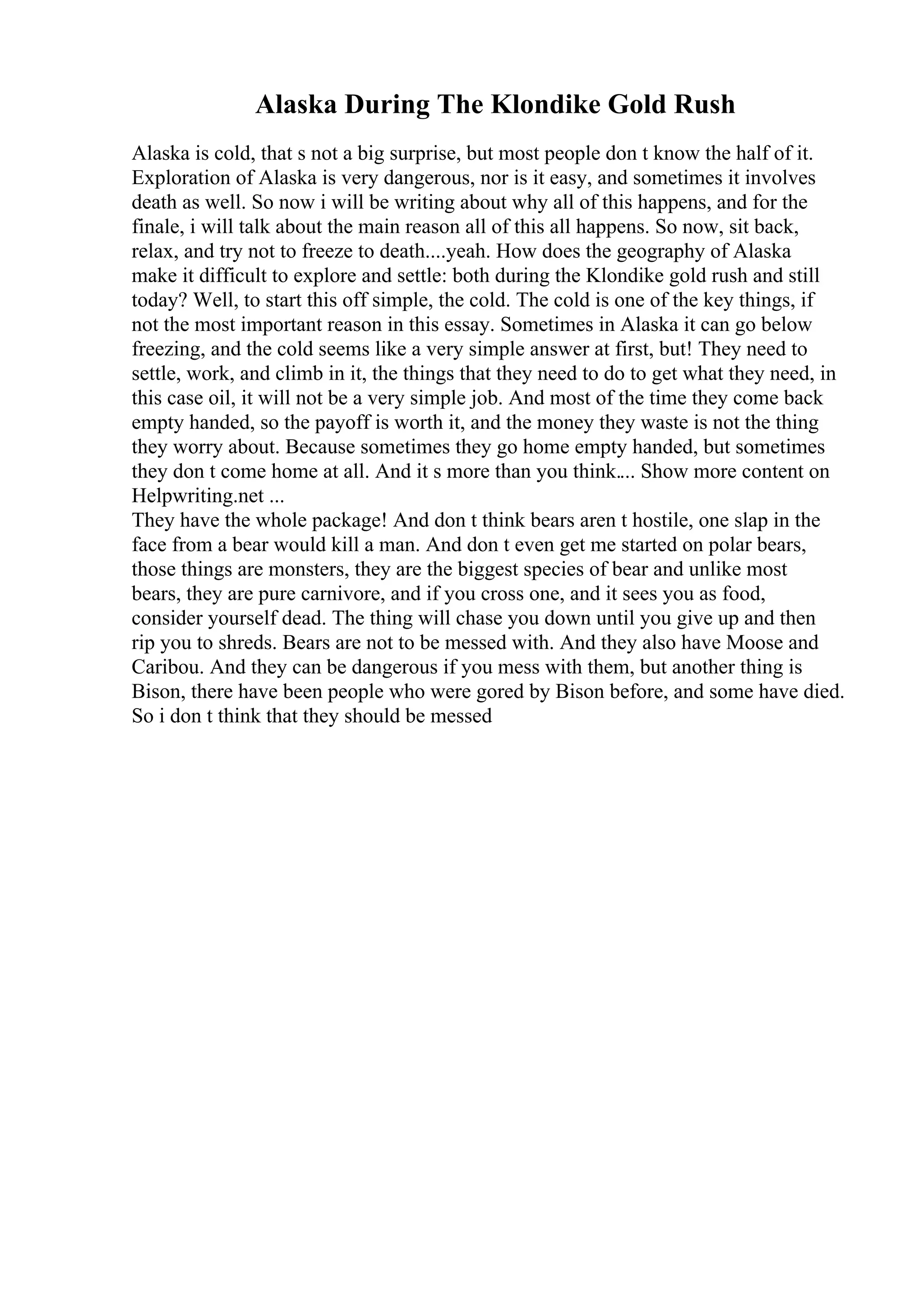 Alaska During The Klondike Gold Rush

Alaska is cold, that s not a big surprise, but most people don t know the half of it. Exploration of Alaska is very dangerous, nor is it easy, and sometimes it involves death as well. So now i will be writing about why all of this happens, and for the finale, i will talk about the main reason all of this all happens. So now, sit back, relax, and try not to freeze to death....yeah. How does the geography of Alaska make it difficult to explore and settle: both during the Klondike gold rush and still today? Well, to start this off simple, the cold. The cold is one of the key things, if not the most important reason in this essay. Sometimes in Alaska it can go below freezing, and the cold seems like a very simple answer at first, but! They need to settle, work, and climb in it, the things that they need to do to get what they need, in this case oil, it will not be a very simple job. And most of the time they come back empty handed, so the payoff is worth it, and the money they waste is not the thing they worry about. Because sometimes they go home empty handed, but sometimes they don t come home at all. And it s more than you think.... Show more content on Helpwriting.net ...
They have the whole package! And don t think bears aren t hostile, one slap in the face from a bear would kill a man. And don t even get me started on polar bears, those things are monsters, they are the biggest species of bear and unlike most bears, they are pure carnivore, and if you cross one, and it sees you as food, consider yourself dead. The thing will chase you down until you give up and then rip you to shreds. Bears are not to be messed with. And they also have Moose and Caribou. And they can be dangerous if you mess with them, but another thing is Bison, there have been people who were gored by Bison before, and some have died. So i don t think that they should be messed